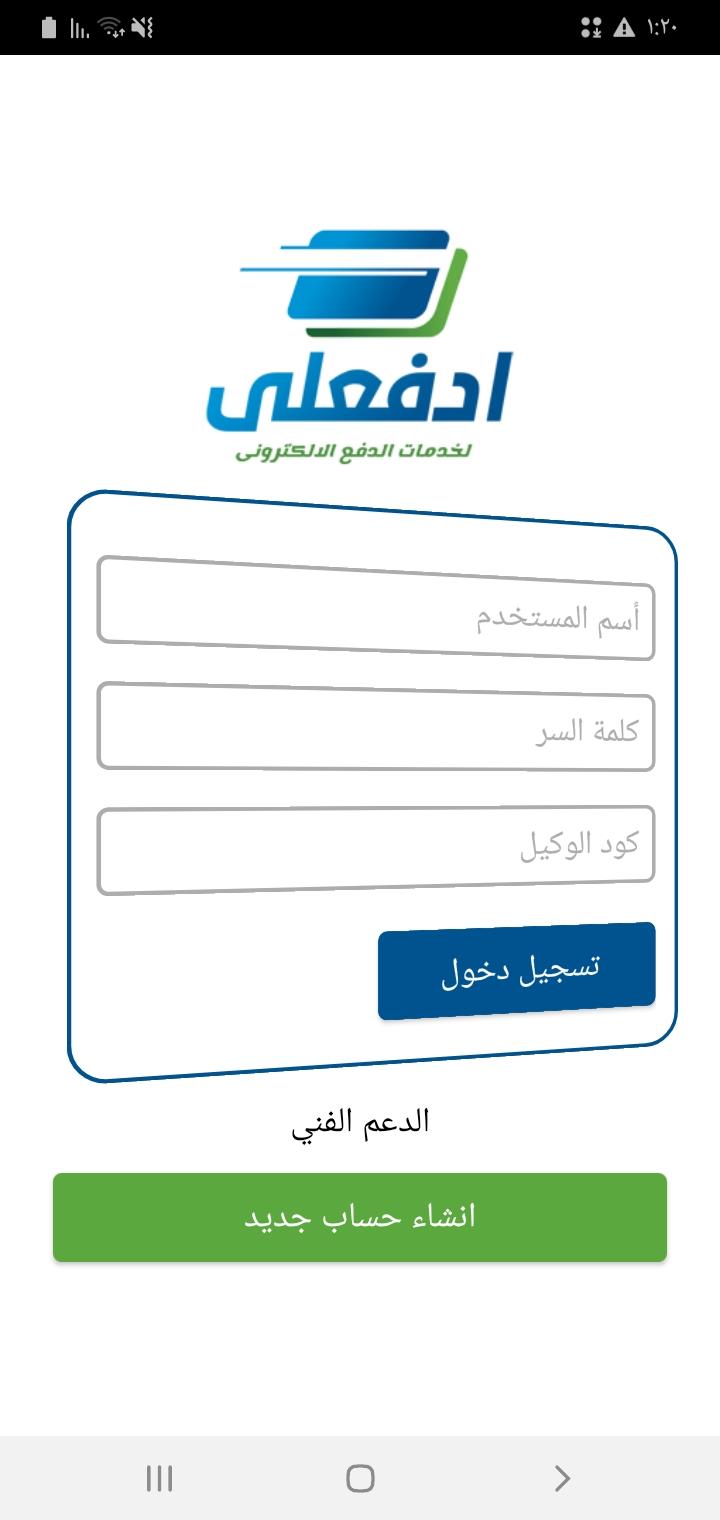 ١:٢٠

ادفعلى
لخدمات الدفع الالكترونى

أسم المستخدم

كلمة السر

كود الوكيل

تسجيل دخول

الدعم الفني

انشاء حساب جديد